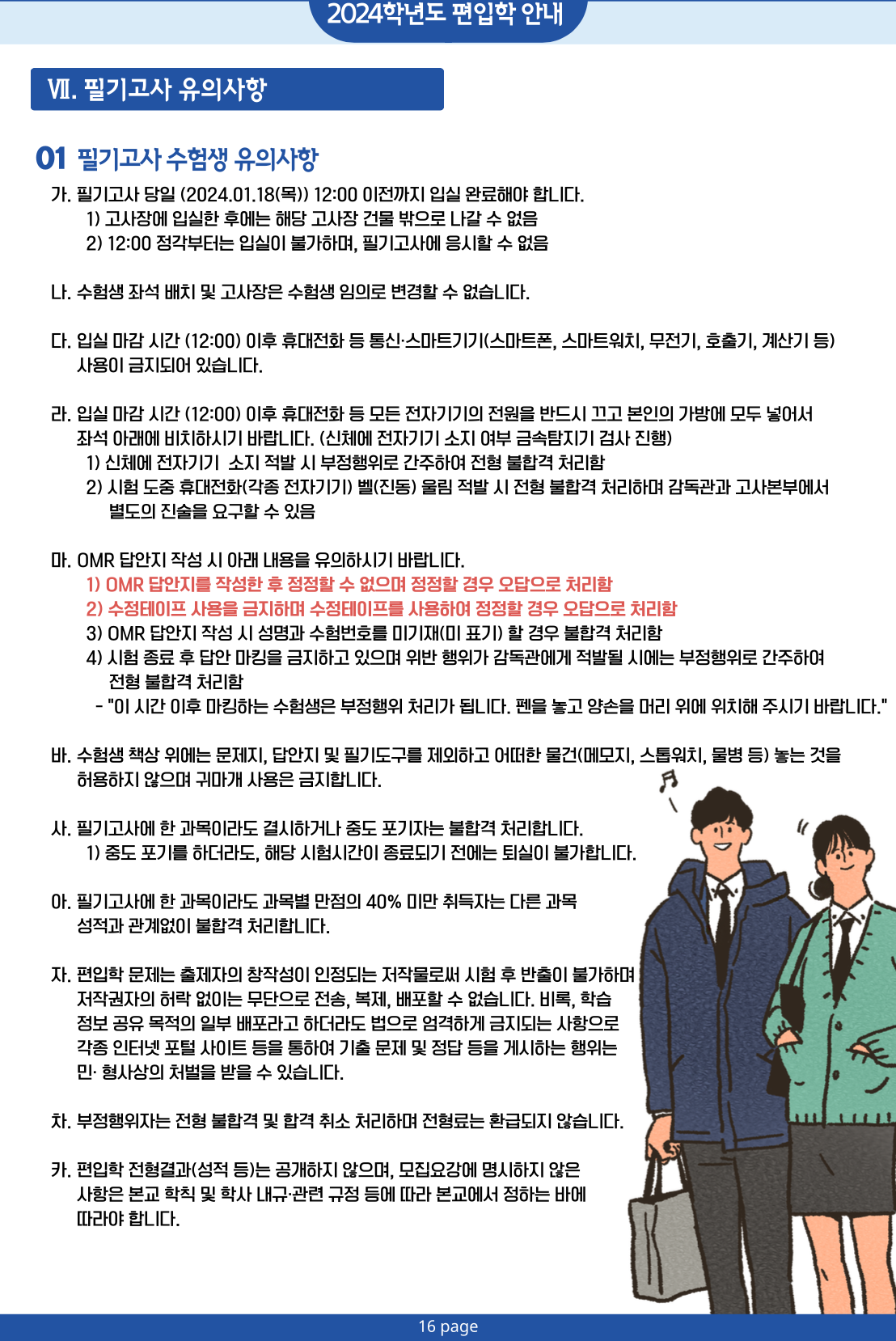 2024학년도 편입학 안내

Ⅶ. 필기고사 유의사항

01 필기고사 수험생 유의사항

가. 필기고사 당일 (2024.01.18(목)) 12:00 이전까지 입실 완료해야 합니다.
1) 고사장에 입실한 후에는 해당 고사장 건물 밖으로 나갈 수 없음
2) 12:00 정각부터는 입실이 불가하며, 필기고사에 응시할 수 없음

나. 수험생 좌석 배치 및 고사장은 수험생 임의로 변경할 수 없습니다.

다. 입실 마감 시간 (12:00) 이후 휴대전화 등 통신·스마트기기(스마트폰, 스마트워치, 무전기, 호출기, 계산기 등) 사용이 금지되어 있습니다.

라. 입실 마감 시간 (12:00) 이후 휴대전화 등 모든 전자기기의 전원을 반드시 끄고 본인의 가방에 모두 넣어서 좌석 아래에 비치하시기 바랍니다. (신체에 전자기기 소지 여부 금속탐지기 검사 진행)
1) 신체에 전자기기 소지 적발 시 부정행위로 간주하여 전형 불합격 처리함
2) 시험 도중 휴대전화(각종 전자기기) 벨(진동) 울림 적발 시 전형 불합격 처리하며 감독관과 고사본부에서 별도의 진술을 요구할 수 있음

마. OMR 답안지 작성 시 아래 내용을 유의하시기 바랍니다.
1) OMR 답안지를 작성한 후 정정할 수 없으며 정정할 경우 오답으로 처리함
2) 수정테이프 사용을 금지하며 수정테이프를 사용하여 정정할 경우 오답으로 처리함
3) OMR 답안지 작성 시 성명과 수험번호를 미기재(미 표기) 할 경우 불합격 처리함
4) 시험 종료 후 답안 마킹을 금지하고 있으며 위반 행위가 감독관에게 적발될 시에는 부정행위로 간주하여 전형 불합격 처리함
- "이 시간 이후 마킹하는 수험생은 부정행위 처리가 됩니다. 펜을 놓고 양손을 머리 위에 위치해 주시기 바랍니다."

바. 수험생 책상 위에는 문제지, 답안지 및 필기도구를 제외하고 어떠한 물건(메모지, 스톱워치, 물병 등) 놓는 것을 허용하지 않으며 귀마개 사용은 금지합니다.

사. 필기고사에 한 과목이라도 결시하거나 중도 포기자는 불합격 처리합니다.
1) 중도 포기를 하더라도, 해당 시험시간이 종료되기 전에는 퇴실이 불가합니다.

아. 필기고사에 한 과목이라도 과목별 만점의 40% 미만 취득자는 다른 과목 성적과 관계없이 불합격 처리합니다.

자. 편입학 문제는 출제자의 창작성이 인정되는 저작물로써 시험 후 반출이 불가하며 저작권자의 허락 없이는 무단으로 전송, 복제, 배포할 수 없습니다. 비록, 학습 정보 공유 목적의 일부 배포라고 하더라도 법으로 엄격하게 금지되는 사항으로 각종 인터넷 포털 사이트 등을 통하여 기출 문제 및 정답 등을 게시하는 행위는 민· 형사상의 처벌을 받을 수 있습니다.

차. 부정행위자는 전형 불합격 및 합격 취소 처리하며 전형료는 환급되지 않습니다.

카. 편입학 전형결과(성적 등)는 공개하지 않으며, 모집요강에 명시하지 않은 사항은 본교 학칙 및 학사 내규·관련 규정 등에 따라 본교에서 정하는 바에 따라야 합니다.

16 page